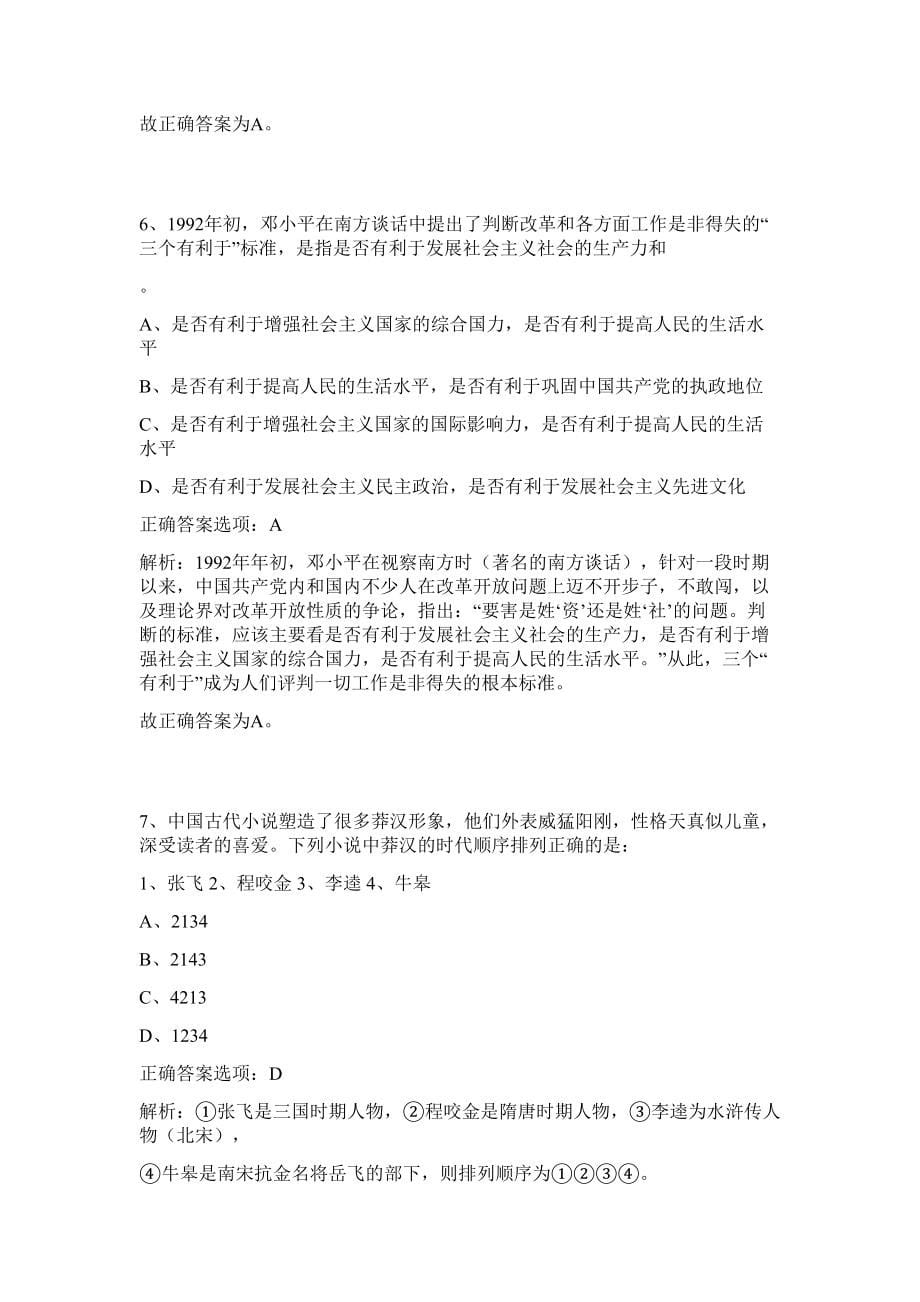 故正确答案为A。

6、1992年初，邓小平在南方谈话中提出了判断改革和各方面工作是非得失的“三个有利于”标准，是指是否有利于发展社会主义社会的生产力和

。

A、是否有利于增强社会主义国家的综合国力，是否有利于提高人民的生活水平

B、是否有利于提高人民的生活水平，是否有利于巩固中国共产党的执政地位

C、是否有利于增强社会主义国家的国际影响力，是否有利于提高人民的生活水平

D、是否有利于发展社会主义民主政治，是否有利于发展社会主义先进文化

正确答案选项：A

解析：1992年年初，邓小平在视察南方时（著名的南方谈话），针对一段时期以来，中国共产党内和国内不少人在改革开放问题上迈不开步子，不敢闯，以及理论界对改革开放性质的争论，指出：“要害是姓‘资’还是姓‘社’的问题。判断的标准，应该主要看是否有利于发展社会主义社会的生产力，是否有利于增强社会主义国家的综合国力，是否有利于提高人民的生活水平。”从此，三个“有利于”成为人们评判一切工作是非得失的根本标准。

故正确答案为A。

7、中国古代小说塑造了很多莽汉形象，他们外表威猛阳刚，性格天真似儿童，深受读者的喜爱。下列小说中莽汉的时代顺序排列正确的是：

1、张飞 2、程咬金 3、李逵 4、牛皋

A、2134

B、2143

C、4213

D、1234

正确答案选项：D

解析：①张飞是三国时期人物，②程咬金是隋唐时期人物，③李逵为水浒传人物（北宋），

④牛皋是南宋抗金名将岳飞的部下，则排列顺序为①②③④。